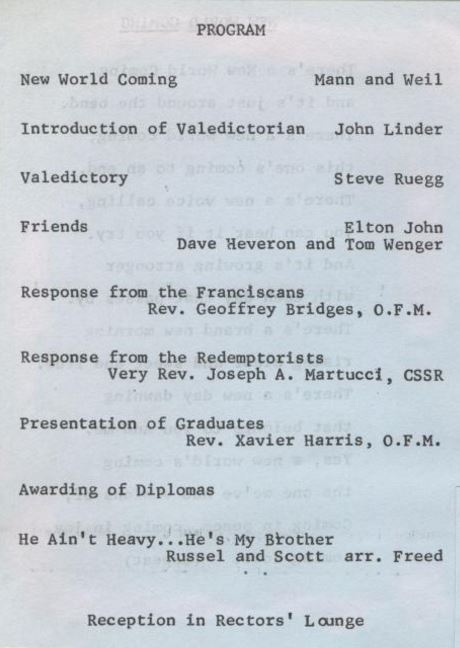 PROGRAM

New World Coming Mann and Weil

Introduction of Valedictorian John Linder

Valedictory Steve Ruegg

Friends Elton John
Dave Heveron and Tom Wenger

Response from the Franciscans
Rev. Geoffrey Bridges, O.F.M.

Response from the Redemptorists
Very Rev. Joseph A. Martucci, CSSR

Presentation of Graduates
Rev. Xavier Harris, O.F.M.

Awarding of Diplomas

He Ain't Heavy...He's My Brother
Russel and Scott arr. Freed

Reception in Rectors' Lounge